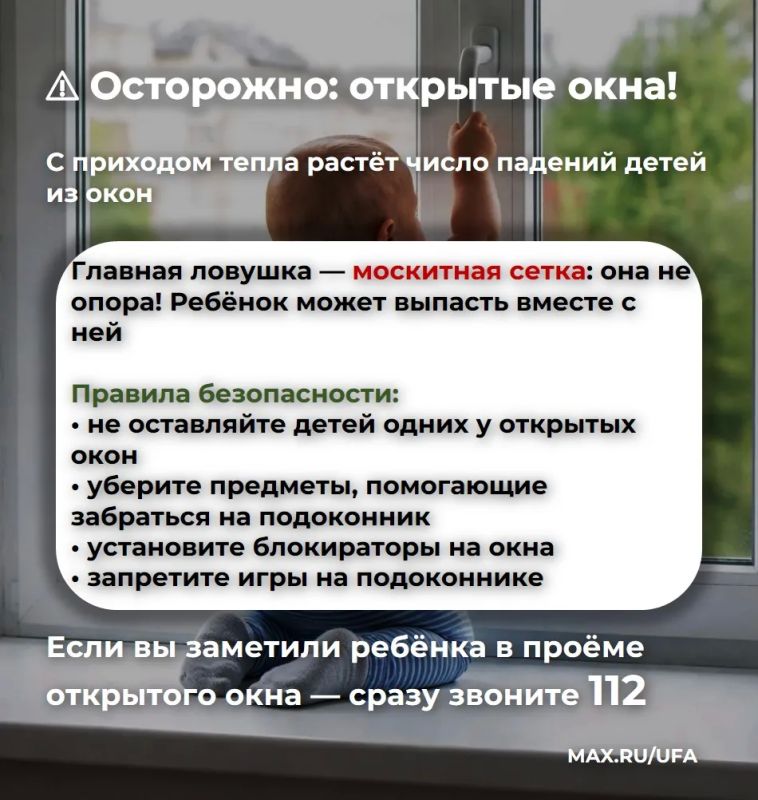 ⚠ Осторожно: открытые окна!

С приходом тепла растёт число падений детей из окон

Главная ловушка — москитная сетка: она не опора! Ребёнок может выпасть вместе с ней

Правила безопасности:
• не оставляйте детей одних у открытых окон
• уберите предметы, помогающие забраться на подоконник
• установите блокираторы на окна
• запретите игры на подоконнике

Если вы заметили ребёнка в проёме открытого окна — сразу звоните 112

MAX.RU/UFA